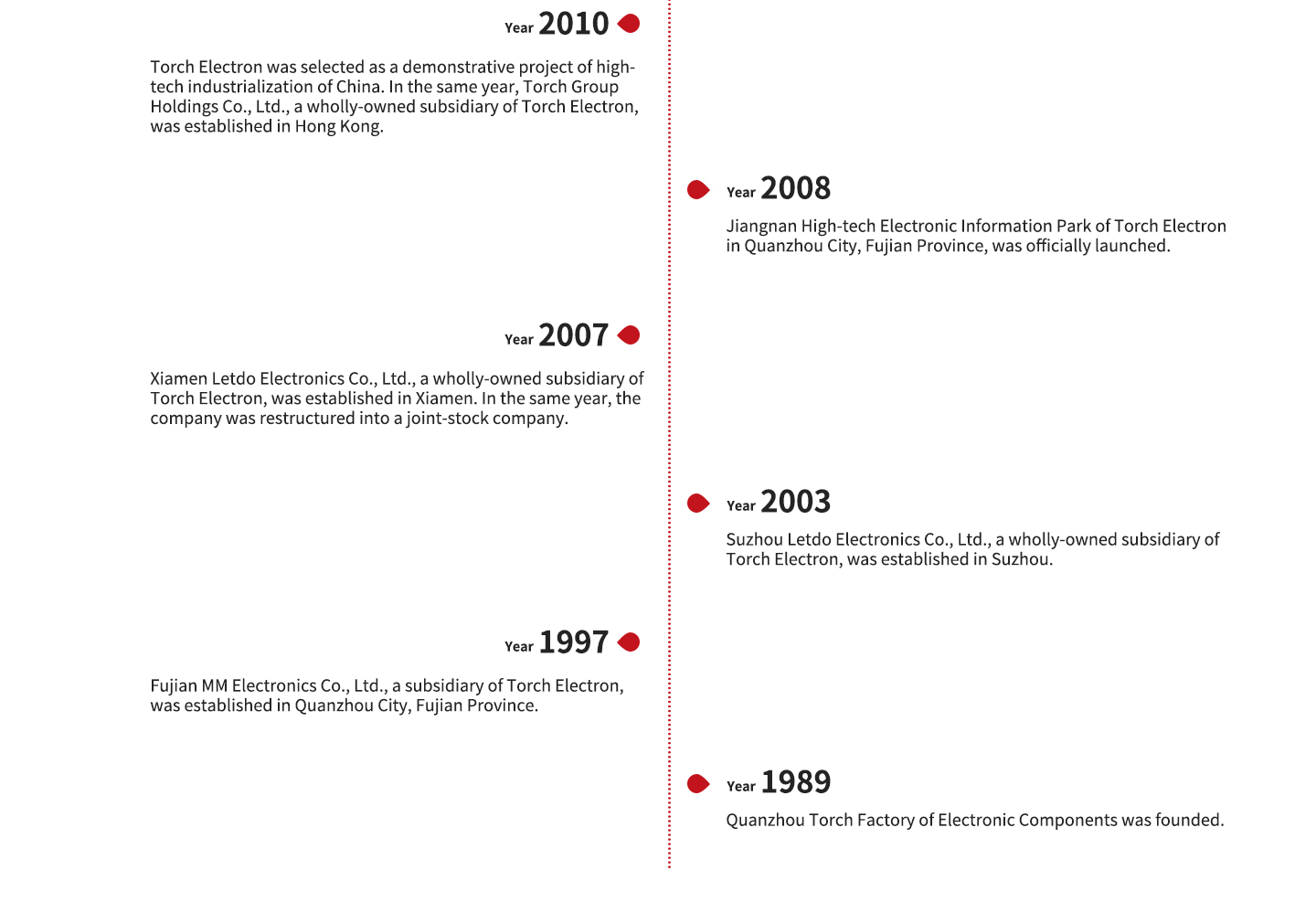 Year 2010

Torch Electron was selected as a demonstrative project of high-tech industrialization of China. In the same year, Torch Group Holdings Co., Ltd., a wholly-owned subsidiary of Torch Electron, was established in Hong Kong.

Year 2008

Jiangnan High-tech Electronic Information Park of Torch Electron in Quanzhou City, Fujian Province, was officially launched.

Year 2007

Xiamen Letdo Electronics Co., Ltd., a wholly-owned subsidiary of Torch Electron, was established in Xiamen. In the same year, the company was restructured into a joint-stock company.

Year 2003

Suzhou Letdo Electronics Co., Ltd., a wholly-owned subsidiary of Torch Electron, was established in Suzhou.

Year 1997

Fujian MM Electronics Co., Ltd., a subsidiary of Torch Electron, was established in Quanzhou City, Fujian Province.

Year 1989

Quanzhou Torch Factory of Electronic Components was founded.